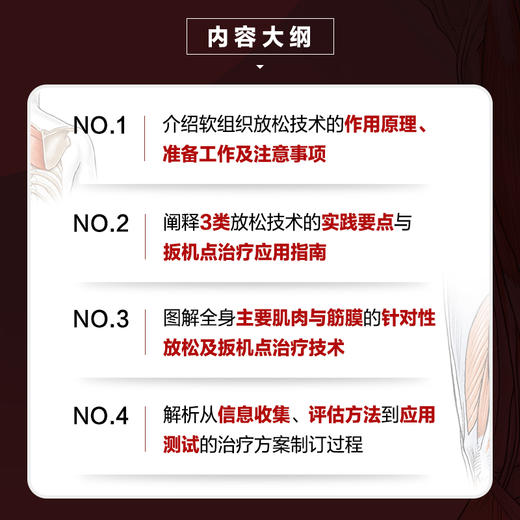 内容大纲

NO.1 介绍软组织放松技术的作用原理、准备工作及注意事项

NO.2 阐释3类放松技术的实践要点与扳机点治疗应用指南

NO.3 图解全身主要肌肉与筋膜的针对性放松及扳机点治疗技术

NO.4 解析从信息收集、评估方法到应用测试的治疗方案制订过程